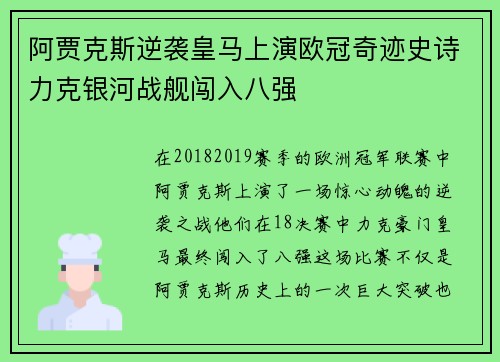 阿贾克斯逆袭皇马上演欧冠奇迹史诗力克银河战舰闯入八强

在20182019赛季的欧洲冠军联赛中阿贾克斯上演了一场惊心动魄的逆袭之战他们在18决赛中力克豪门皇马最终闯入了八强这场比赛不仅是阿贾克斯历史上的一次巨大突破也